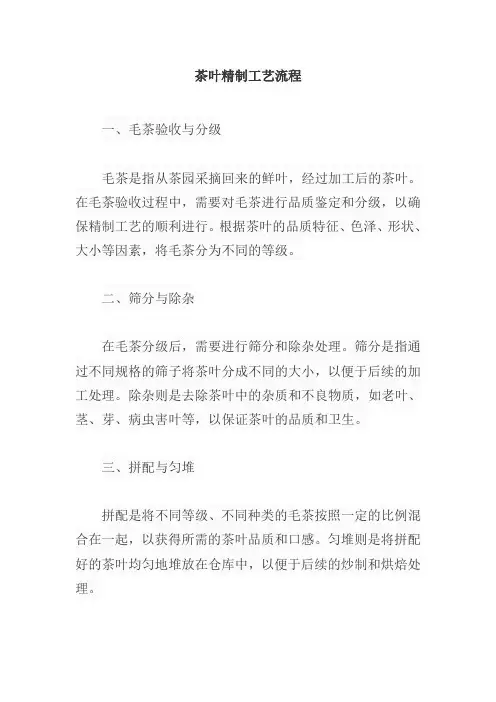 茶叶精制工艺流程

一、毛茶验收与分级

毛茶是指从茶园采摘回来的鲜叶，经过加工后的茶叶。在毛茶验收过程中，需要对毛茶进行品质鉴定和分级，以确保精制工艺的顺利进行。根据茶叶的品质特征、色泽、形状、大小等因素，将毛茶分为不同的等级。

二、筛分与除杂

在毛茶分级后，需要进行筛分和除杂处理。筛分是指通过不同规格的筛子将茶叶分成不同的大小，以便于后续的加工处理。除杂则是去除茶叶中的杂质和不良物质，如老叶、茎、芽、病虫害叶等，以保证茶叶的品质和卫生。

三、拼配与匀堆

拼配是将不同等级、不同种类的毛茶按照一定的比例混合在一起，以获得所需的茶叶品质和口感。匀堆则是将拼配好的茶叶均匀地堆放在仓库中，以便于后续的炒制和烘焙处理。